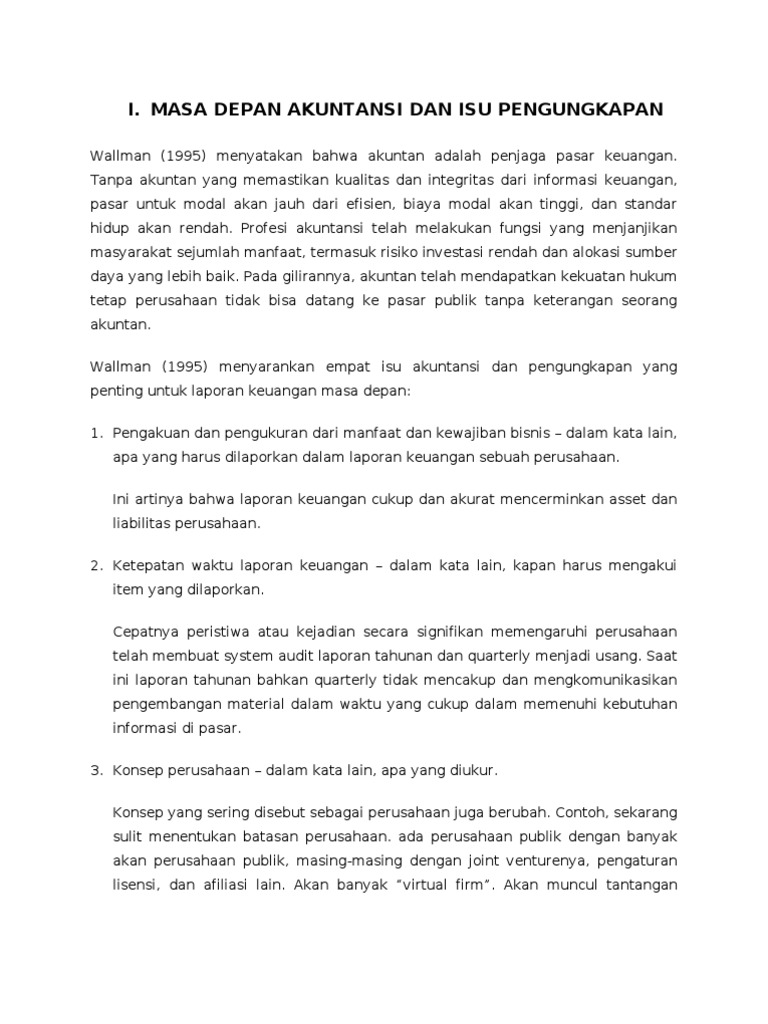 I. MASA DEPAN AKUNTANSI DAN ISU PENGUNGKAPAN

Wallman (1995) menyatakan bahwa akuntan adalah penjaga pasar keuangan. Tanpa akuntan yang memastikan kualitas dan integritas dari informasi keuangan, pasar untuk modal akan jauh dari efisien, biaya modal akan tinggi, dan standar hidup akan rendah. Profesi akuntansi telah melakukan fungsi yang menjanjikan masyarakat sejumlah manfaat, termasuk risiko investasi rendah dan alokasi sumber daya yang lebih baik. Pada gilirannya, akuntan telah mendapatkan kekuatan hukum tetap perusahaan tidak bisa datang ke pasar publik tanpa keterangan seorang akuntan.

Wallman (1995) menyarankan empat isu akuntansi dan pengungkapan yang penting untuk laporan keuangan masa depan:

1. Pengakuan dan pengukuran dari manfaat dan kewajiban bisnis – dalam kata lain, apa yang harus dilaporkan dalam laporan keuangan sebuah perusahaan.

Ini artinya bahwa laporan keuangan cukup dan akurat mencerminkan asset dan liabilitas perusahaan.

2. Ketepatan waktu laporan keuangan – dalam kata lain, kapan harus mengakui item yang dilaporkan.

Cepatnya peristiwa atau kejadian secara signifikan memengaruhi perusahaan telah membuat system audit laporan tahunan dan quarterly menjadi usang. Saat ini laporan tahunan bahkan quarterly tidak mencakup dan mengkomunikasikan pengembangan material dalam waktu yang cukup dalam memenuhi kebutuhan informasi di pasar.

3. Konsep perusahaan – dalam kata lain, apa yang diukur.

Konsep yang sering disebut sebagai perusahaan juga berubah. Contoh, sekarang sulit menentukan batasan perusahaan. ada perusahaan publik dengan banyak akan perusahaan publik, masing-masing dengan joint venturenya, pengaturan lisensi, dan afiliasi lain. Akan banyak “virtual firm”. Akan muncul tantangan